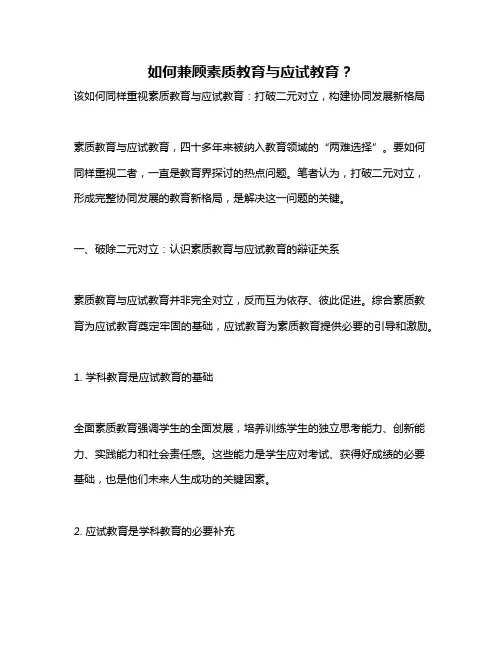 如何兼顾素质教育与应试教育？

该如何同样重视素质教育与应试教育：打破二元对立，构建协同发展新格局

素质教育与应试教育，四十多年来被纳入教育领域的“两难选择”。要如何同样重视二者，一直是教育界探讨的热点问题。笔者认为，打破二元对立，形成完整协同发展的教育新格局，是解决这一问题的关键。

一、破除二元对立：认识素质教育与应试教育的辩证关系

素质教育与应试教育并非完全对立，反而互为依存、彼此促进。综合素质教育为应试教育奠定牢固的基础，应试教育为素质教育提供必要的引导和激励。

1. 学科教育是应试教育的基础

全面素质教育强调学生的全面发展，培养训练学生的独立思考能力、创新能力、实践能力和社会责任感。这些能力是学生应对考试、获得好成绩的必要基础，也是他们未来人生成功的关键因素。

2. 应试教育是学科教育的必要补充